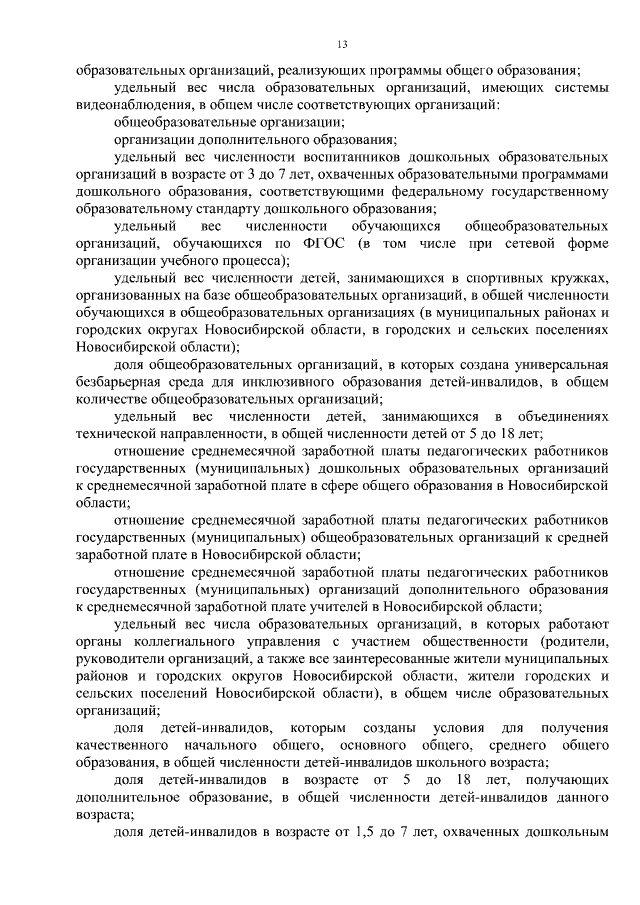 13

образовательных организаций, реализующих программы общего образования;

удельный вес числа образовательных организаций, имеющих системы видеонаблюдения, в общем числе соответствующих организаций:

общеобразовательные организации;

организации дополнительного образования;

удельный вес численности воспитанников дошкольных образовательных организаций в возрасте от 3 до 7 лет, охваченных образовательными программами дошкольного образования, соответствующими федеральному государственному образовательному стандарту дошкольного образования;

удельный вес численности обучающихся общеобразовательных организаций, обучающихся по ФГОС (в том числе при сетевой форме организации учебного процесса);

удельный вес численности детей, занимающихся в спортивных кружках, организованных на базе общеобразовательных организаций, в общей численности обучающихся в общеобразовательных организациях (в муниципальных районах и городских округах Новосибирской области, в городских и сельских поселениях Новосибирской области);

доля общеобразовательных организаций, в которых создана универсальная безбарьерная среда для инклюзивного образования детей-инвалидов, в общем количестве общеобразовательных организаций;

удельный вес численности детей, занимающихся в объединениях технической направленности, в общей численности детей от 5 до 18 лет;

отношение среднемесячной заработной платы педагогических работников государственных (муниципальных) дошкольных образовательных организаций к среднемесячной заработной плате в сфере общего образования в Новосибирской области;

отношение среднемесячной заработной платы педагогических работников государственных (муниципальных) общеобразовательных организаций к средней заработной плате в Новосибирской области;

отношение среднемесячной заработной платы педагогических работников государственных (муниципальных) организаций дополнительного образования к среднемесячной заработной плате учителей в Новосибирской области;

удельный вес числа образовательных организаций, в которых работают органы коллегиального управления с участием общественности (родители, руководители организаций, а также все заинтересованные жители муниципальных районов и городских округов Новосибирской области, жители городских и сельских поселений Новосибирской области), в общем числе образовательных организаций;

доля детей-инвалидов, которым созданы условия для получения качественного начального общего, основного общего, среднего общего образования, в общей численности детей-инвалидов школьного возраста;

доля детей-инвалидов в возрасте от 5 до 18 лет, получающих дополнительное образование, в общей численности детей-инвалидов данного возраста;

доля детей-инвалидов в возрасте от 1,5 до 7 лет, охваченных дошкольным